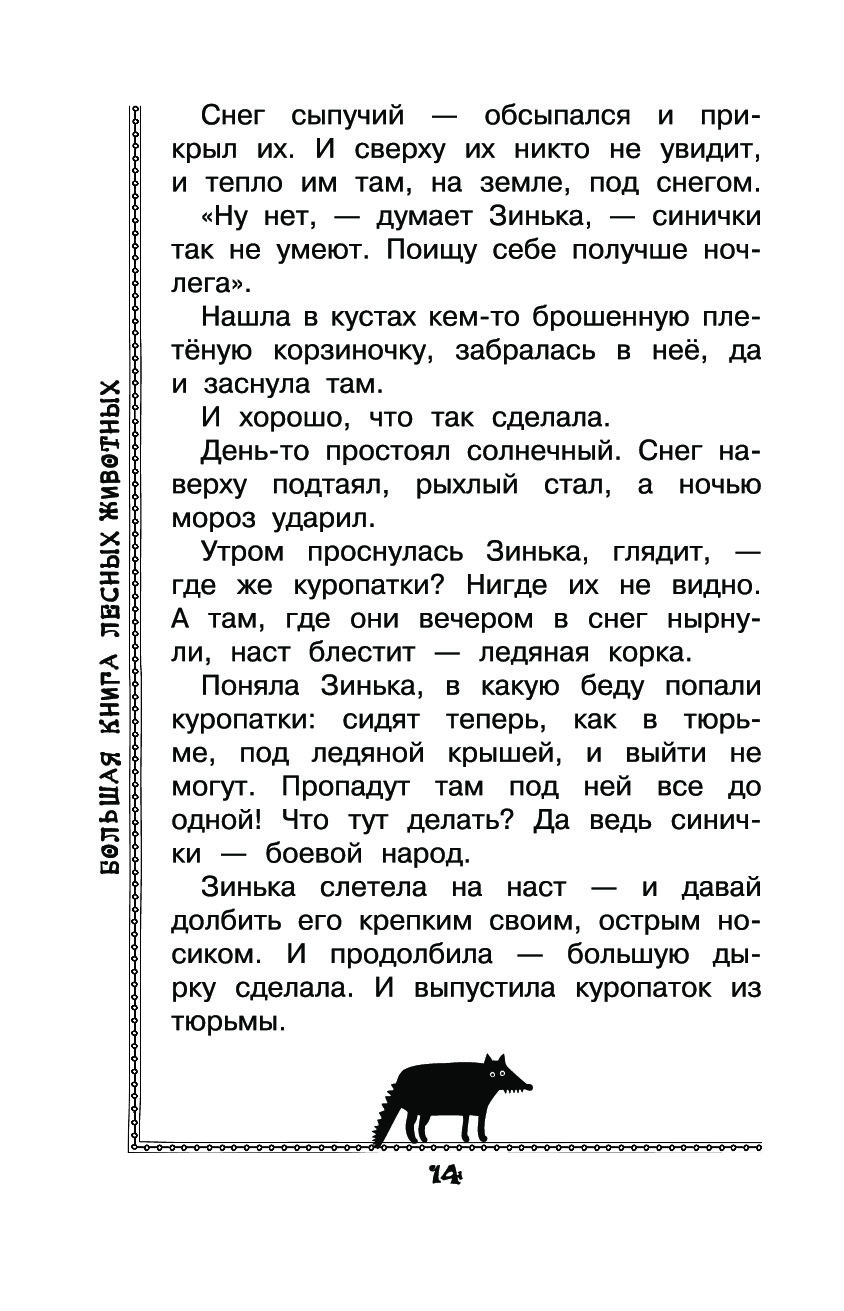 БОЛЬШАЯ КНИГА ЛЕСНЫХ ЖИВОТНЫХ

Снег сыпучий — обсыпался и прикрыл их. И сверху их никто не увидит, и тепло им там, на земле, под снегом.

«Ну нет, — думает Зинька, — синички так не умеют. Поищу себе получше ночлега».

Нашла в кустах кем-то брошенную плетёную корзиночку, забралась в неё, да и заснула там.

И хорошо, что так сделала.

День-то простоял солнечный. Снег наверху подтаял, рыхлый стал, а ночью мороз ударил.

Утром проснулась Зинька, глядит, — где же куропатки? Нигде их не видно. А там, где они вечером в снег нырнули, наст блестит — ледяная корка.

Поняла Зинька, в какую беду попали куропатки: сидят теперь, как в тюрьме, под ледяной крышей, и выйти не могут. Пропадут там под ней все до одной! Что тут делать? Да ведь синички — боевой народ.

Зинька слетела на наст — и давай долбить его крепким своим, острым носиком. И продолбила — большую дырку сделала. И выпустила куропаток из тюрьмы.

14